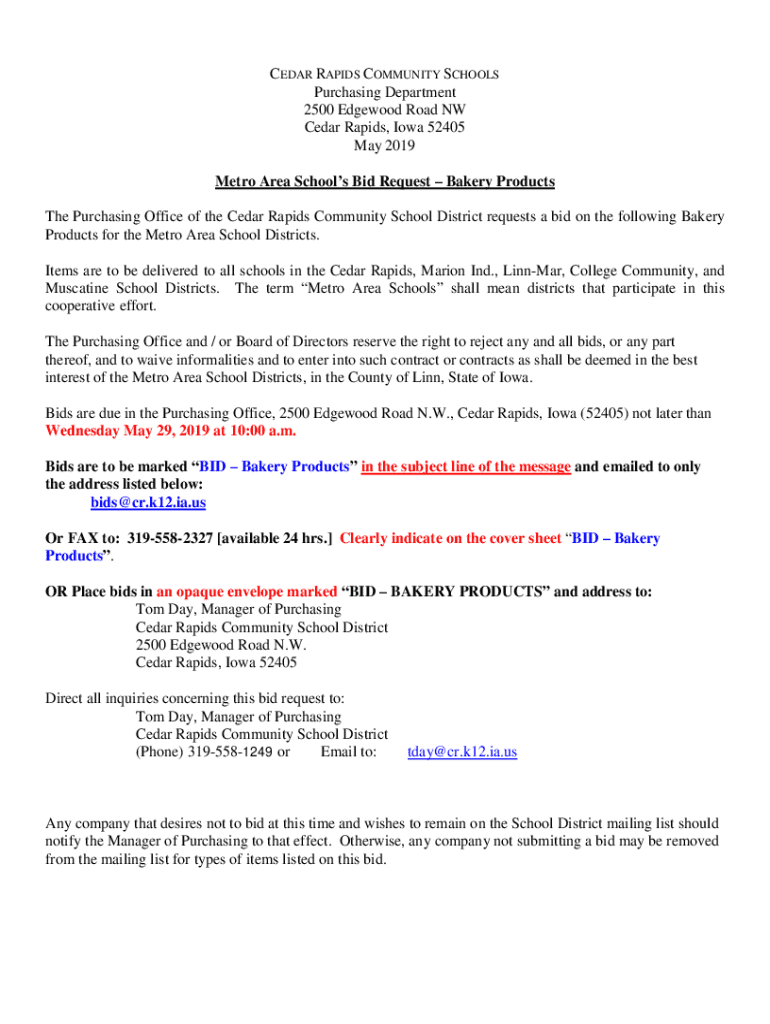 CEDAR RAPIDS COMMUNITY SCHOOLS
Purchasing Department
2500 Edgewood Road NW
Cedar Rapids, Iowa 52405
May 2019

Metro Area School's Bid Request – Bakery Products

The Purchasing Office of the Cedar Rapids Community School District requests a bid on the following Bakery Products for the Metro Area School Districts.

Items are to be delivered to all schools in the Cedar Rapids, Marion Ind., Linn-Mar, College Community, and Muscatine School Districts. The term "Metro Area Schools" shall mean districts that participate in this cooperative effort.

The Purchasing Office and / or Board of Directors reserve the right to reject any and all bids, or any part thereof, and to waive informalities and to enter into such contract or contracts as shall be deemed in the best interest of the Metro Area School Districts, in the County of Linn, State of Iowa.

Bids are due in the Purchasing Office, 2500 Edgewood Road N.W., Cedar Rapids, Iowa (52405) not later than Wednesday May 29, 2019 at 10:00 a.m.

Bids are to be marked "BID – Bakery Products" in the subject line of the message and emailed to only the address listed below:
bids@cr.k12.ia.us

Or FAX to: 319-558-2327 [available 24 hrs.] Clearly indicate on the cover sheet "BID – Bakery Products".

OR Place bids in an opaque envelope marked "BID – BAKERY PRODUCTS" and address to:
Tom Day, Manager of Purchasing
Cedar Rapids Community School District
2500 Edgewood Road N.W.
Cedar Rapids, Iowa 52405

Direct all inquiries concerning this bid request to:
Tom Day, Manager of Purchasing
Cedar Rapids Community School District
(Phone) 319-558-1249 or Email to: tday@cr.k12.ia.us

Any company that desires not to bid at this time and wishes to remain on the School District mailing list should notify the Manager of Purchasing to that effect. Otherwise, any company not submitting a bid may be removed from the mailing list for types of items listed on this bid.